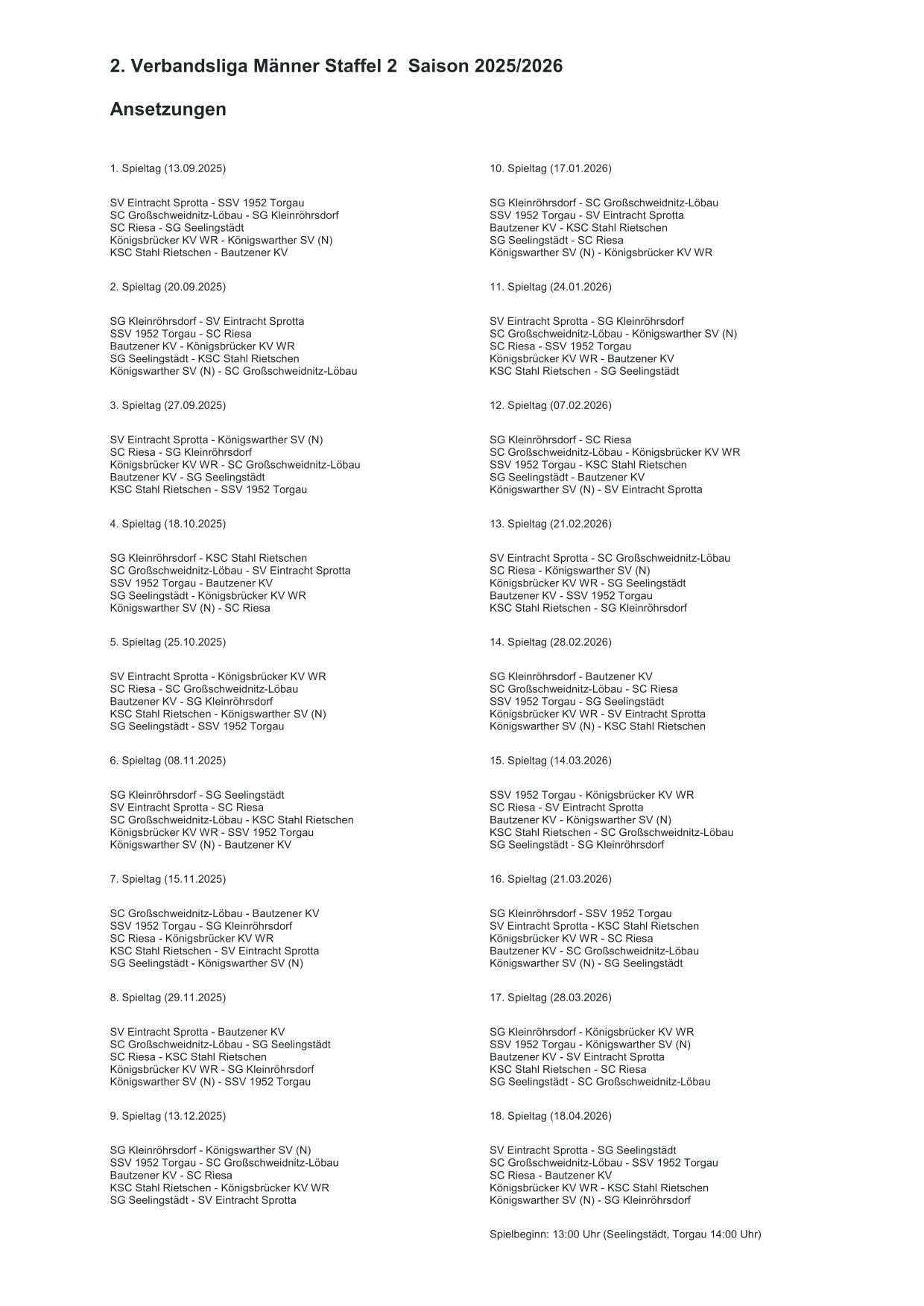 2. Verbandsliga Männer Staffel 2 Saison 2025/2026

Ansetzungen

1. Spieltag (13.09.2025)

SV Eintracht Sprotta - SSV 1952 Torgau
SC Großschweidnitz-Löbau - SG Kleinröhrsdorf
SC Riesa - SG Seelingstädt
Königsbrücker KV WR - Königswarther SV (N)
KSC Stahl Rietschen - Bautzener KV

2. Spieltag (20.09.2025)

SG Kleinröhrsdorf - SV Eintracht Sprotta
SSV 1952 Torgau - SC Riesa
Bautzener KV - Königsbrücker KV WR
SG Seelingstädt - KSC Stahl Rietschen
Königswarther SV (N) - SC Großschweidnitz-Löbau

3. Spieltag (27.09.2025)

SV Eintracht Sprotta - Königswarther SV (N)
SC Riesa - SG Kleinröhrsdorf
Königsbrücker KV WR - SC Großschweidnitz-Löbau
Bautzener KV - SG Seelingstädt
KSC Stahl Rietschen - SSV 1952 Torgau

4. Spieltag (18.10.2025)

SG Kleinröhrsdorf - KSC Stahl Rietschen
SC Großschweidnitz-Löbau - SV Eintracht Sprotta
SSV 1952 Torgau - Bautzener KV
SG Seelingstädt - Königsbrücker KV WR
Königswarther SV (N) - SC Riesa

5. Spieltag (25.10.2025)

SV Eintracht Sprotta - Königsbrücker KV WR
SC Riesa - SC Großschweidnitz-Löbau
Bautzener KV - SG Kleinröhrsdorf
KSC Stahl Rietschen - Königswarther SV (N)
SG Seelingstädt - SSV 1952 Torgau

6. Spieltag (08.11.2025)

SG Kleinröhrsdorf - SG Seelingstädt
SV Eintracht Sprotta - SC Riesa
SC Großschweidnitz-Löbau - KSC Stahl Rietschen
Königsbrücker KV WR - SSV 1952 Torgau
Königswarther SV (N) - Bautzener KV

7. Spieltag (15.11.2025)

SC Großschweidnitz-Löbau - Bautzener KV
SSV 1952 Torgau - SG Kleinröhrsdorf
SC Riesa - Königsbrücker KV WR
KSC Stahl Rietschen - SV Eintracht Sprotta
SG Seelingstädt - Königswarther SV (N)

8. Spieltag (29.11.2025)

SV Eintracht Sprotta - Bautzener KV
SC Großschweidnitz-Löbau - SG Seelingstädt
SC Riesa - KSC Stahl Rietschen
Königsbrücker KV WR - SG Kleinröhrsdorf
Königswarther SV (N) - SSV 1952 Torgau

9. Spieltag (13.12.2025)

SG Kleinröhrsdorf - Königswarther SV (N)
SSV 1952 Torgau - SC Großschweidnitz-Löbau
Bautzener KV - SC Riesa
KSC Stahl Rietschen - Königsbrücker KV WR
SG Seelingstädt - SV Eintracht Sprotta

10. Spieltag (17.01.2026)

SG Kleinröhrsdorf - SC Großschweidnitz-Löbau
SSV 1952 Torgau - SV Eintracht Sprotta
Bautzener KV - KSC Stahl Rietschen
SG Seelingstädt - SC Riesa
Königswarther SV (N) - Königsbrücker KV WR

11. Spieltag (24.01.2026)

SV Eintracht Sprotta - SG Kleinröhrsdorf
SC Großschweidnitz-Löbau - Königswarther SV (N)
SC Riesa - SSV 1952 Torgau
Königsbrücker KV WR - Bautzener KV
KSC Stahl Rietschen - SG Seelingstädt

12. Spieltag (07.02.2026)

SG Kleinröhrsdorf - SC Riesa
SC Großschweidnitz-Löbau - Königsbrücker KV WR
SSV 1952 Torgau - KSC Stahl Rietschen
SG Seelingstädt - Bautzener KV
Königswarther SV (N) - SV Eintracht Sprotta

13. Spieltag (21.02.2026)

SV Eintracht Sprotta - SC Großschweidnitz-Löbau
SC Riesa - Königswarther SV (N)
Königsbrücker KV WR - SG Seelingstädt
Bautzener KV - SSV 1952 Torgau
KSC Stahl Rietschen - SG Kleinröhrsdorf

14. Spieltag (28.02.2026)

SG Kleinröhrsdorf - Bautzener KV
SC Großschweidnitz-Löbau - SC Riesa
SSV 1952 Torgau - SG Seelingstädt
Königsbrücker KV WR - SV Eintracht Sprotta
Königswarther SV (N) - KSC Stahl Rietschen

15. Spieltag (14.03.2026)

SSV 1952 Torgau - Königsbrücker KV WR
SC Riesa - SV Eintracht Sprotta
Bautzener KV - Königswarther SV (N)
KSC Stahl Rietschen - SC Großschweidnitz-Löbau
SG Seelingstädt - SG Kleinröhrsdorf

16. Spieltag (21.03.2026)

SG Kleinröhrsdorf - SSV 1952 Torgau
SV Eintracht Sprotta - KSC Stahl Rietschen
Königsbrücker KV WR - SC Riesa
Bautzener KV - SC Großschweidnitz-Löbau
Königswarther SV (N) - SG Seelingstädt

17. Spieltag (28.03.2026)

SG Kleinröhrsdorf - Königsbrücker KV WR
SSV 1952 Torgau - Königswarther SV (N)
Bautzener KV - SV Eintracht Sprotta
KSC Stahl Rietschen - SC Riesa
SG Seelingstädt - SC Großschweidnitz-Löbau

18. Spieltag (18.04.2026)

SV Eintracht Sprotta - SG Seelingstädt
SC Großschweidnitz-Löbau - SSV 1952 Torgau
SC Riesa - Bautzener KV
Königsbrücker KV WR - KSC Stahl Rietschen
Königswarther SV (N) - SG Kleinröhrsdorf

Spielbeginn: 13:00 Uhr (Seelingstädt, Torgau 14:00 Uhr)